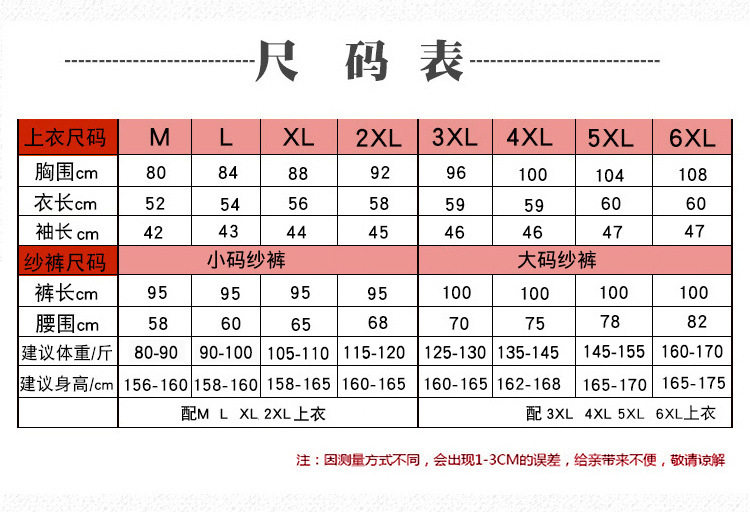 尺 码 表

| 上衣尺码 | M | L | XL | 2XL | 3XL | 4XL | 5XL | 6XL |
|---|---|---|---|---|---|---|---|---|
| 胸围cm | 80 | 84 | 88 | 92 | 96 | 100 | 104 | 108 |
| 衣长cm | 52 | 54 | 56 | 58 | 59 | 59 | 60 | 60 |
| 袖长cm | 42 | 43 | 44 | 45 | 46 | 46 | 47 | 47 |
| 纱裤尺码 | 小码纱裤 | | | | 大码纱裤 | | | |
| 裤长cm | 95 | 95 | 95 | 95 | 100 | 100 | 100 | 100 |
| 腰围cm | 58 | 60 | 65 | 68 | 70 | 75 | 78 | 82 |
| 建议体重/斤 | 80-90 | 90-100 | 105-110 | 115-120 | 125-130 | 135-145 | 145-155 | 160-170 |
| 建议身高/cm | 156-160 | 158-160 | 158-165 | 160-165 | 160-165 | 162-168 | 165-170 | 165-175 |
| | 配M L XL 2XL上衣 | | | | 配 3XL 4XL 5XL 6XL上衣 | | | |

注：因测量方式不同，会出现1-3CM的误差，给亲带来不便，敬请谅解